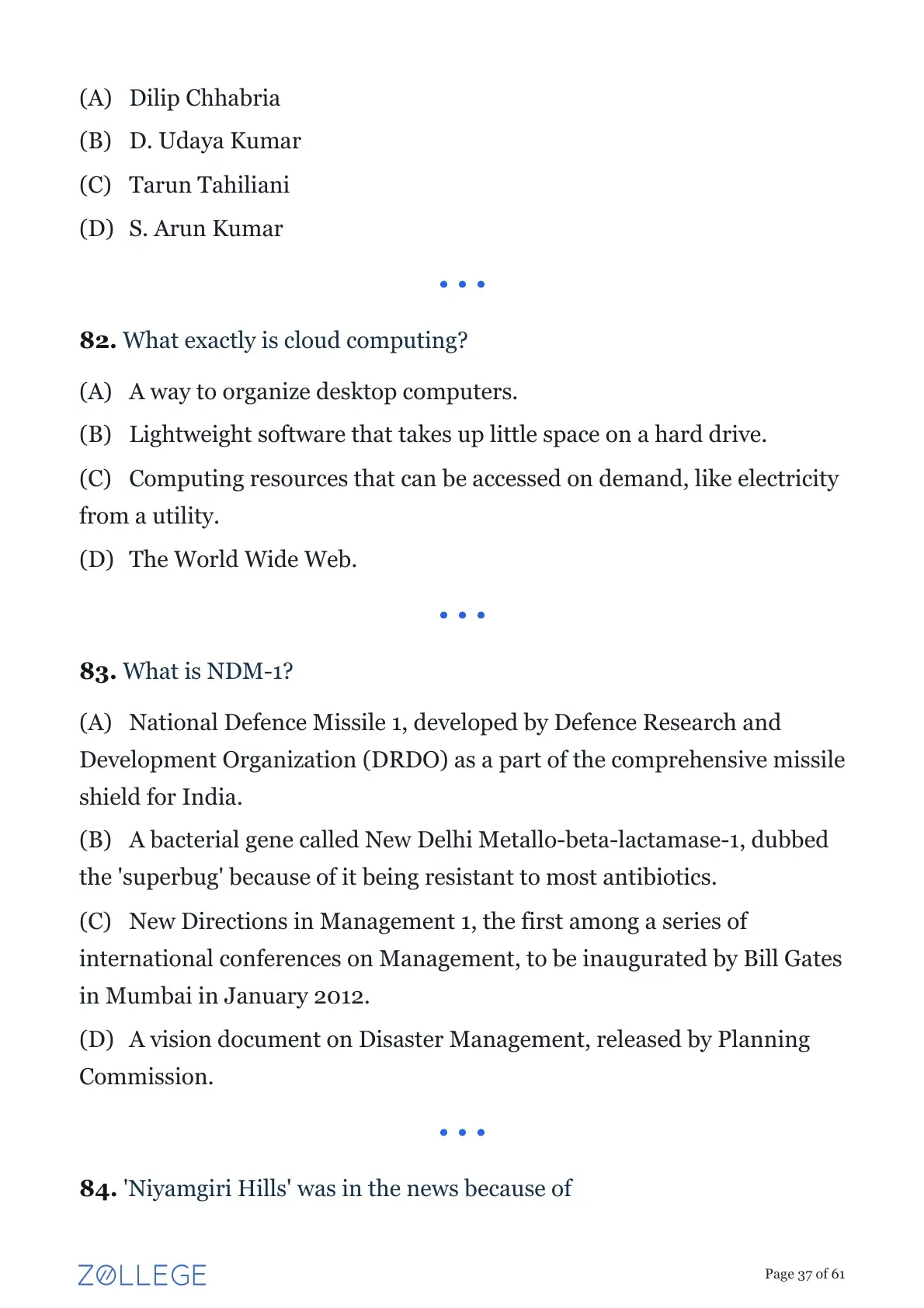 (A) Dilip Chhabria
(B) D. Udaya Kumar
(C) Tarun Tahiliani
(D) S. Arun Kumar

• • •

82. What exactly is cloud computing?

(A) A way to organize desktop computers.
(B) Lightweight software that takes up little space on a hard drive.
(C) Computing resources that can be accessed on demand, like electricity from a utility.
(D) The World Wide Web.

• • •

83. What is NDM-1?

(A) National Defence Missile 1, developed by Defence Research and Development Organization (DRDO) as a part of the comprehensive missile shield for India.
(B) A bacterial gene called New Delhi Metallo-beta-lactamase-1, dubbed the 'superbug' because of it being resistant to most antibiotics.
(C) New Directions in Management 1, the first among a series of international conferences on Management, to be inaugurated by Bill Gates in Mumbai in January 2012.
(D) A vision document on Disaster Management, released by Planning Commission.

• • •

84. 'Niyamgiri Hills' was in the news because of

ZOLLEGE

Page 37 of 61